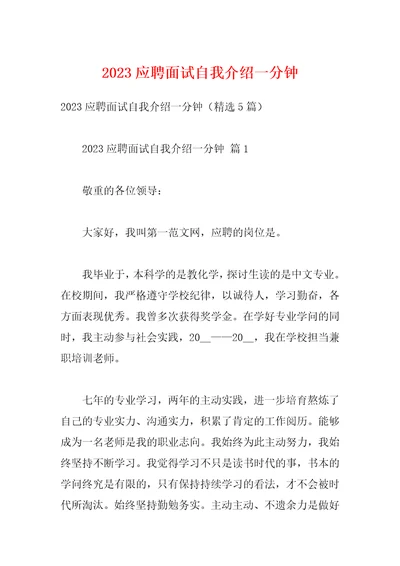 2023 应聘面试自我介绍一分钟

2023 应聘面试自我介绍一分钟（精选 5 篇）

2023 应聘面试自我介绍一分钟 篇 1

敬重的各位领导：

大家好，我叫第一范文网，应聘的岗位是。

我毕业于，本科学的是教化学，探讨生读的是中文专业。在校期间，我严格遵守学校纪律，以诚待人，学习勤奋，各方面表现优秀。我曾多次获得奖学金。在学好专业学问的同时，我主动参与社会实践，20__——20__，我在学校担当兼职培训老师。

七年的专业学习，两年的主动实践，进一步培育熬炼了自己的专业实力、沟通实力，积累了肯定的工作阅历。能够成为一名老师是我的职业志向。我始终为此主动努力，我始终坚持不断学习。我觉得学习不只是读书时代的事，书本的学问终究是有限的，只有保持持续学习的看法，才不会被时代所淘汰。始终坚持勤勉务实。主动主动、不遗余力是做好